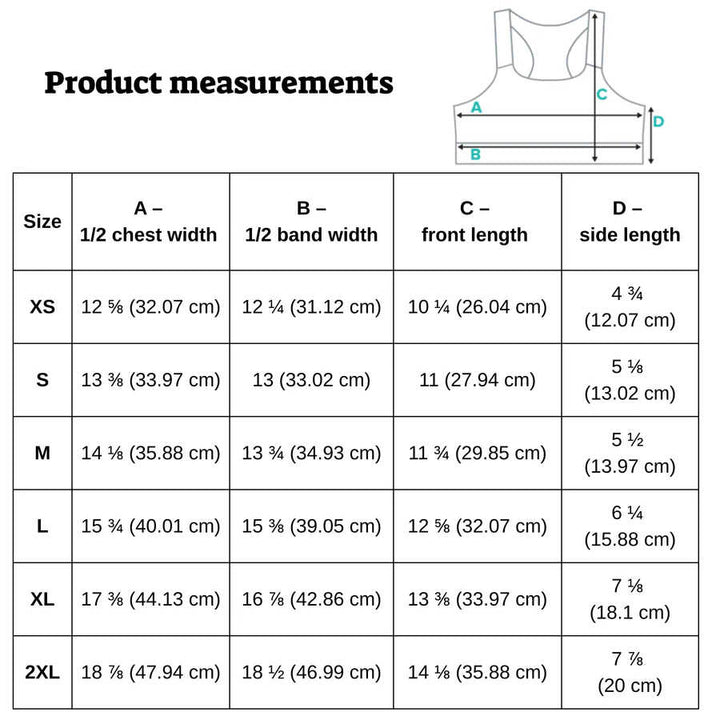 Product measurements

A
B
C
D

| Size | A – 1/2 chest width | B – 1/2 band width | C – front length | D – side length |
|---|---|---|---|---|
| XS | 12 ⅝ (32.07 cm) | 12 ¼ (31.12 cm) | 10 ¼ (26.04 cm) | 4 ¾ (12.07 cm) |
| S | 13 ⅜ (33.97 cm) | 13 (33.02 cm) | 11 (27.94 cm) | 5 ⅛ (13.02 cm) |
| M | 14 ⅛ (35.88 cm) | 13 ¾ (34.93 cm) | 11 ¾ (29.85 cm) | 5 ½ (13.97 cm) |
| L | 15 ¾ (40.01 cm) | 15 ⅜ (39.05 cm) | 12 ⅝ (32.07 cm) | 6 ¼ (15.88 cm) |
| XL | 17 ⅜ (44.13 cm) | 16 ⅞ (42.86 cm) | 13 ⅜ (33.97 cm) | 7 ⅛ (18.1 cm) |
| 2XL | 18 ⅞ (47.94 cm) | 18 ½ (46.99 cm) | 14 ⅛ (35.88 cm) | 7 ⅞ (20 cm) |